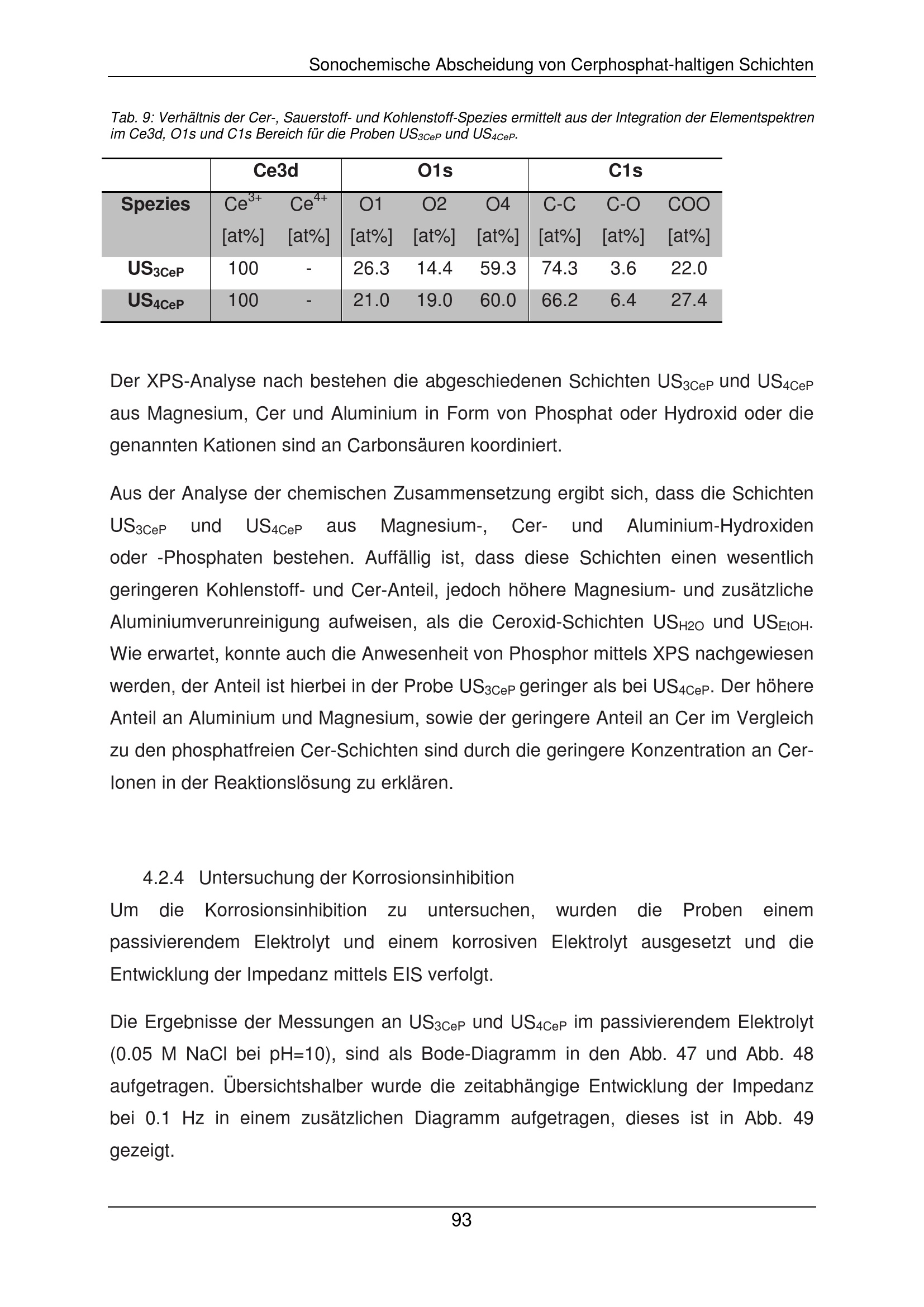 Sonochemische Abscheidung von Cerphosphat-haltigen Schichten

Tab. 9: Verhältnis der Cer-, Sauerstoff- und Kohlenstoff-Spezies ermittelt aus der Integration der Elementspektren im Ce3d, O1s und C1s Bereich für die Proben $US_{3CeP}$ und $US_{4CeP}$.

| | Ce3d | | O1s | | | C1s | | |
|---|---|---|---|---|---|---|---|---|
| Spezies | $Ce^{3+}$ [at%] | $Ce^{4+}$ [at%] | O1 [at%] | O2 [at%] | O4 [at%] | C-C [at%] | C-O [at%] | COO [at%] |
| $US_{3CeP}$ | 100 | - | 26.3 | 14.4 | 59.3 | 74.3 | 3.6 | 22.0 |
| $US_{4CeP}$ | 100 | - | 21.0 | 19.0 | 60.0 | 66.2 | 6.4 | 27.4 |

Der XPS-Analyse nach bestehen die abgeschiedenen Schichten $US_{3CeP}$ und $US_{4CeP}$ aus Magnesium, Cer und Aluminium in Form von Phosphat oder Hydroxid oder die genannten Kationen sind an Carbonsäuren koordiniert.

Aus der Analyse der chemischen Zusammensetzung ergibt sich, dass die Schichten $US_{3CeP}$ und $US_{4CeP}$ aus Magnesium-, Cer- und Aluminium-Hydroxiden oder -Phosphaten bestehen. Auffällig ist, dass diese Schichten einen wesentlich geringeren Kohlenstoff- und Cer-Anteil, jedoch höhere Magnesium- und zusätzliche Aluminiumverunreinigung aufweisen, als die Ceroxid-Schichten $US_{H2O}$ und $US_{EtOH}$. Wie erwartet, konnte auch die Anwesenheit von Phosphor mittels XPS nachgewiesen werden, der Anteil ist hierbei in der Probe $US_{3CeP}$ geringer als bei $US_{4CeP}$. Der höhere Anteil an Aluminium und Magnesium, sowie der geringere Anteil an Cer im Vergleich zu den phosphatfreien Cer-Schichten sind durch die geringere Konzentration an Cer-Ionen in der Reaktionslösung zu erklären.

4.2.4 Untersuchung der Korrosionsinhibition
Um die Korrosionsinhibition zu untersuchen, wurden die Proben einem passivierendem Elektrolyt und einem korrosiven Elektrolyt ausgesetzt und die Entwicklung der Impedanz mittels EIS verfolgt.

Die Ergebnisse der Messungen an $US_{3CeP}$ und $US_{4CeP}$ im passivierendem Elektrolyt (0.05 M NaCl bei pH=10), sind als Bode-Diagramm in den Abb. 47 und Abb. 48 aufgetragen. Übersichtshalber wurde die zeitabhängige Entwicklung der Impedanz bei 0.1 Hz in einem zusätzlichen Diagramm aufgetragen, dieses ist in Abb. 49 gezeigt.

93